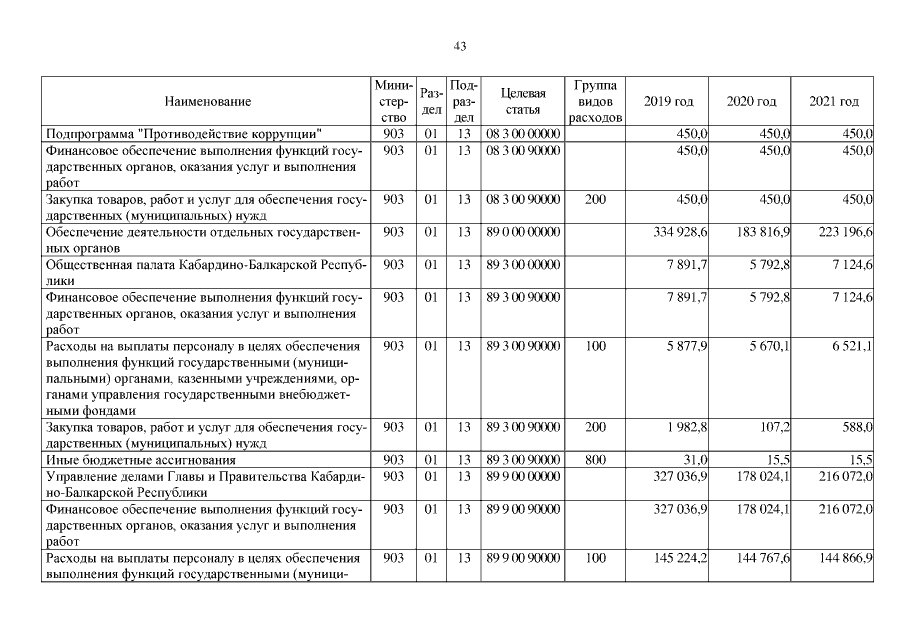 43

| Наименование | Министерство | Раздел | Подраздел | Целевая статья | Группа видов расходов | 2019 год | 2020 год | 2021 год |
|---|---|---|---|---|---|---|---|---|
| Подпрограмма "Противодействие коррупции" | 903 | 01 | 13 | 08 3 00 00000 | | 450,0 | 450,0 | 450,0 |
| Финансовое обеспечение выполнения функций государственных органов, оказания услуг и выполнения работ | 903 | 01 | 13 | 08 3 00 90000 | | 450,0 | 450,0 | 450,0 |
| Закупка товаров, работ и услуг для обеспечения государственных (муниципальных) нужд | 903 | 01 | 13 | 08 3 00 90000 | 200 | 450,0 | 450,0 | 450,0 |
| Обеспечение деятельности отдельных государственных органов | 903 | 01 | 13 | 89 0 00 00000 | | 334 928,6 | 183 816,9 | 223 196,6 |
| Общественная палата Кабардино-Балкарской Республики | 903 | 01 | 13 | 89 3 00 00000 | | 7 891,7 | 5 792,8 | 7 124,6 |
| Финансовое обеспечение выполнения функций государственных органов, оказания услуг и выполнения работ | 903 | 01 | 13 | 89 3 00 90000 | | 7 891,7 | 5 792,8 | 7 124,6 |
| Расходы на выплаты персоналу в целях обеспечения выполнения функций государственными (муниципальными) органами, казенными учреждениями, органами управления государственными внебюджетными фондами | 903 | 01 | 13 | 89 3 00 90000 | 100 | 5 877,9 | 5 670,1 | 6 521,1 |
| Закупка товаров, работ и услуг для обеспечения государственных (муниципальных) нужд | 903 | 01 | 13 | 89 3 00 90000 | 200 | 1 982,8 | 107,2 | 588,0 |
| Иные бюджетные ассигнования | 903 | 01 | 13 | 89 3 00 90000 | 800 | 31,0 | 15,5 | 15,5 |
| Управление делами Главы и Правительства Кабардино-Балкарской Республики | 903 | 01 | 13 | 89 9 00 00000 | | 327 036,9 | 178 024,1 | 216 072,0 |
| Финансовое обеспечение выполнения функций государственных органов, оказания услуг и выполнения работ | 903 | 01 | 13 | 89 9 00 90000 | | 327 036,9 | 178 024,1 | 216 072,0 |
| Расходы на выплаты персоналу в целях обеспечения выполнения функций государственными (муници- | 903 | 01 | 13 | 89 9 00 90000 | 100 | 145 224,2 | 144 767,6 | 144 866,9 |